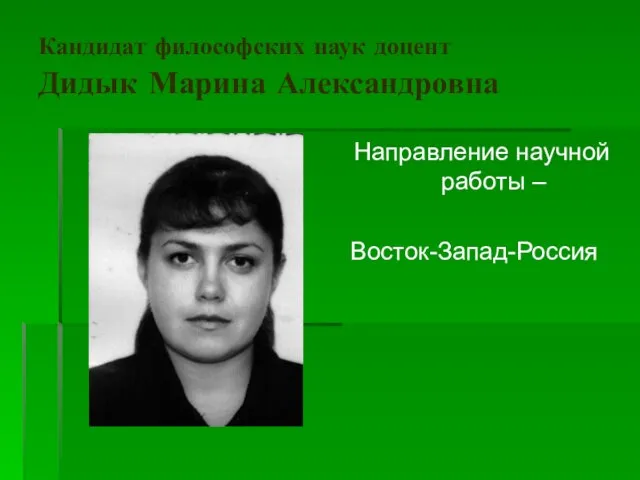 Кандидат философских наук доцент
Дидык Марина Александровна

Направление научной работы –

Восток-Запад-Россия